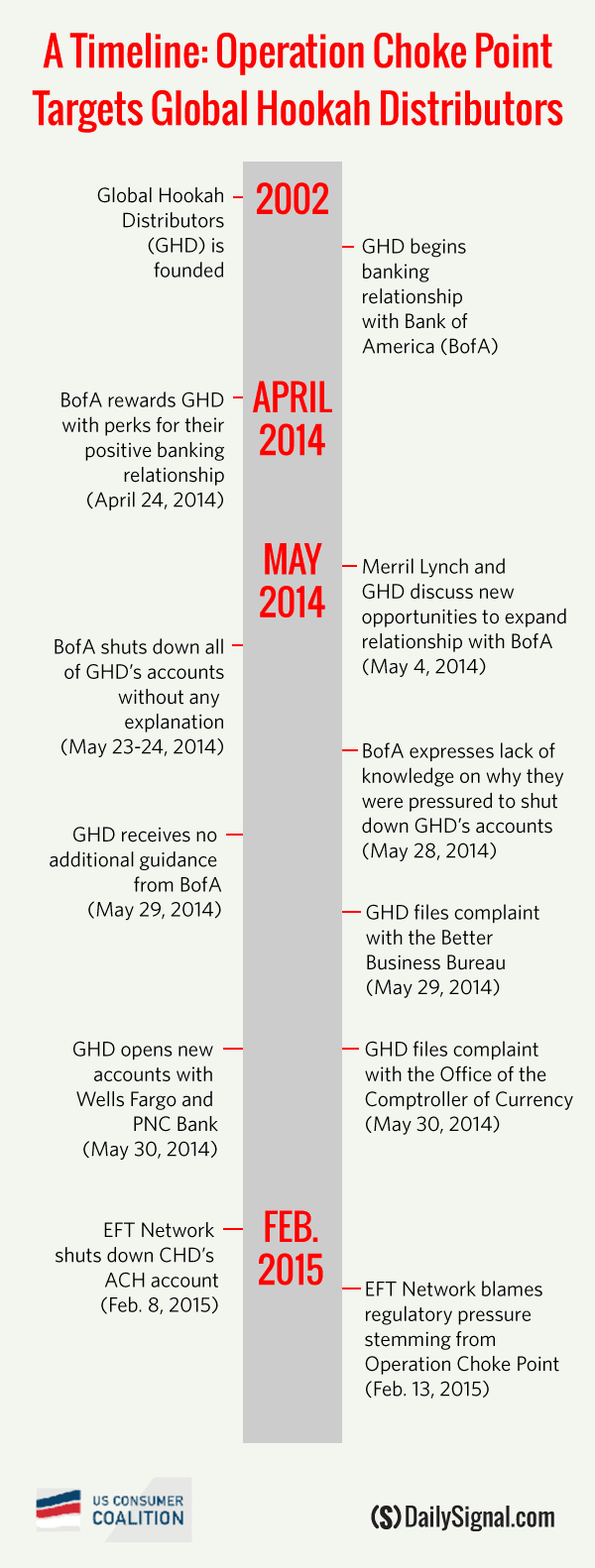 A Timeline: Operation Choke Point Targets Global Hookah Distributors

2002

Global Hookah Distributors (GHD) is founded

GHD begins banking relationship with Bank of America (BofA)

APRIL 2014

BofA rewards GHD with perks for their positive banking relationship (April 24, 2014)

MAY 2014

Merril Lynch and GHD discuss new opportunities to expand relationship with BofA (May 4, 2014)

BofA shuts down all of GHD's accounts without any explanation (May 23-24, 2014)

BofA expresses lack of knowledge on why they were pressured to shut down GHD's accounts (May 28, 2014)

GHD receives no additional guidance from BofA (May 29, 2014)

GHD files complaint with the Better Business Bureau (May 29, 2014)

GHD opens new accounts with Wells Fargo and PNC Bank (May 30, 2014)

GHD files complaint with the Office of the Comptroller of Currency (May 30, 2014)

FEB. 2015

EFT Network shuts down CHD's ACH account (Feb. 8, 2015)

EFT Network blames regulatory pressure stemming from Operation Choke Point (Feb. 13, 2015)

US CONSUMER COALITION

(S) DailySignal.com